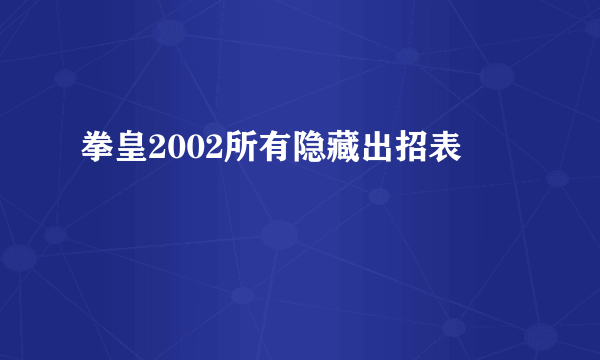 拳皇2002所有隐藏出招表